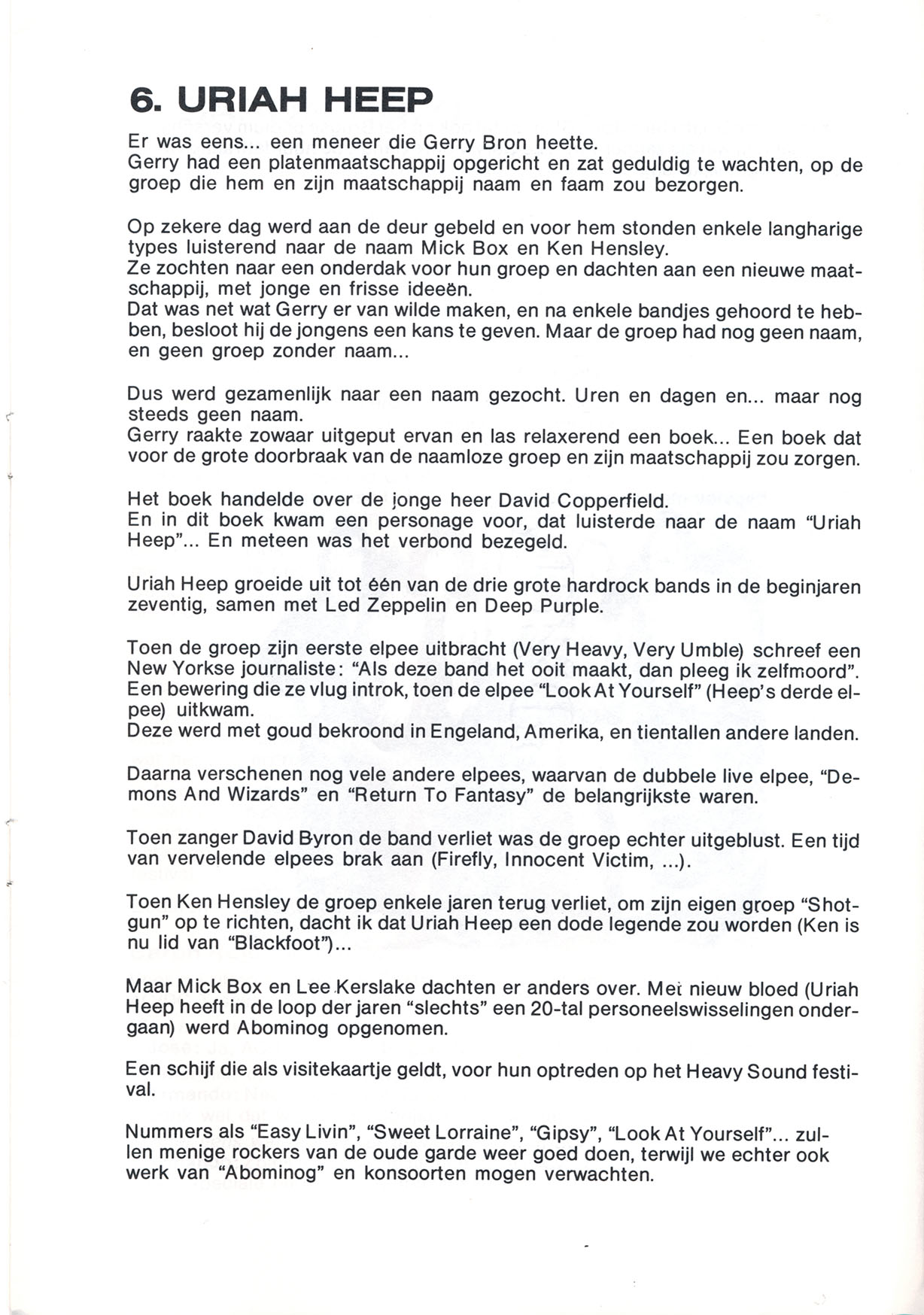 6. URIAH HEEP

Er was eens... een meneer die Gerry Bron heette.
Gerry had een platenmaatschappij opgericht en zat geduldig te wachten, op de groep die hem en zijn maatschappij naam en faam zou bezorgen.

Op zekere dag werd aan de deur gebeld en voor hem stonden enkele langharige types luisterend naar de naam Mick Box en Ken Hensley.
Ze zochten naar een onderdak voor hun groep en dachten aan een nieuwe maatschappij, met jonge en frisse ideeën.
Dat was net wat Gerry er van wilde maken, en na enkele bandjes gehoord te hebben, besloot hij de jongens een kans te geven. Maar de groep had nog geen naam, en geen groep zonder naam...

Dus werd gezamenlijk naar een naam gezocht. Uren en dagen en... maar nog steeds geen naam.
Gerry raakte zowaar uitgeput ervan en las relaxerend een boek... Een boek dat voor de grote doorbraak van de naamloze groep en zijn maatschappij zou zorgen.

Het boek handelde over de jonge heer David Copperfield.
En in dit boek kwam een personage voor, dat luisterde naar de naam "Uriah Heep"... En meteen was het verbond bezegeld.

Uriah Heep groeide uit tot één van de drie grote hardrock bands in de beginjaren zeventig, samen met Led Zeppelin en Deep Purple.

Toen de groep zijn eerste elpee uitbracht (Very Heavy, Very Umble) schreef een New Yorkse journaliste: "Als deze band het ooit maakt, dan pleeg ik zelfmoord". Een bewering die ze vlug introk, toen de elpee "Look At Yourself" (Heep's derde elpee) uitkwam.
Deze werd met goud bekroond in Engeland, Amerika, en tientallen andere landen.

Daarna verschenen nog vele andere elpees, waarvan de dubbele live elpee, "Demons And Wizards" en "Return To Fantasy" de belangrijkste waren.

Toen zanger David Byron de band verliet was de groep echter uitgeblust. Een tijd van vervelende elpees brak aan (Firefly, Innocent Victim, ...).

Toen Ken Hensley de groep enkele jaren terug verliet, om zijn eigen groep "Shotgun" op te richten, dacht ik dat Uriah Heep een dode legende zou worden (Ken is nu lid van "Blackfoot")...

Maar Mick Box en Lee Kerslake dachten er anders over. Met nieuw bloed (Uriah Heep heeft in de loop der jaren "slechts" een 20-tal personeelswisselingen ondergaan) werd Abominog opgenomen.

Een schijf die als visitekaartje geldt, voor hun optreden op het Heavy Sound festival.

Nummers als "Easy Livin", "Sweet Lorraine", "Gipsy", "Look At Yourself"... zullen menige rockers van de oude garde weer goed doen, terwijl we echter ook werk van "Abominog" en konsoorten mogen verwachten.